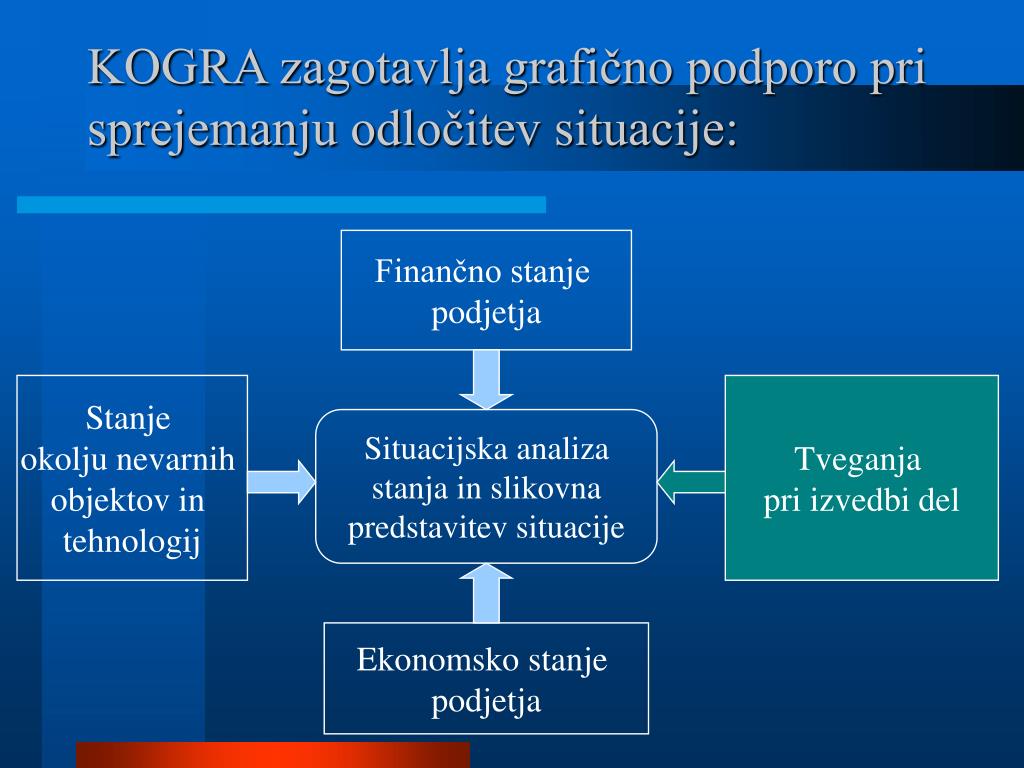 KOGRA zagotavlja grafično podporo pri sprejemanju odločitev situacije:

Finančno stanje podjetja

Stanje okolju nevarnih objektov in tehnologij

Situacijska analiza stanja in slikovna predstavitev situacije

Tveganja pri izvedbi del

Ekonomsko stanje podjetja